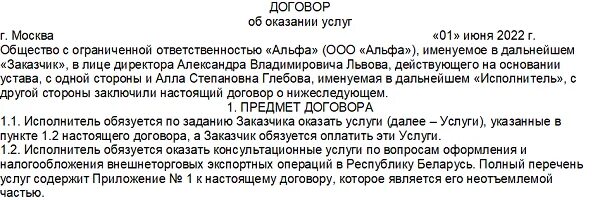 ДОГОВОР
об оказании услуг

г. Москва «01» июня 2022 г.

Общество с ограниченной ответственностью «Альфа» (ООО «Альфа»), именуемое в дальнейшем «Заказчик», в лице директора Александра Владимировича Львова, действующего на основании устава, с одной стороны и Алла Степановна Глебова, именуемая в дальнейшем «Исполнитель», с другой стороны заключили настоящий договор о нижеследующем.

1. ПРЕДМЕТ ДОГОВОРА

1.1. Исполнитель обязуется по заданию Заказчика оказать услуги (далее – Услуги), указанные в пункте 1.2 настоящего договора, а Заказчик обязуется оплатить эти Услуги.

1.2. Исполнитель обязуется оказать консультационные услуги по вопросам оформления и налогообложения внешнеторговых экспортных операций в Республику Беларусь. Полный перечень услуг содержит Приложение № 1 к настоящему договору, которое является его неотъемлемой частью.